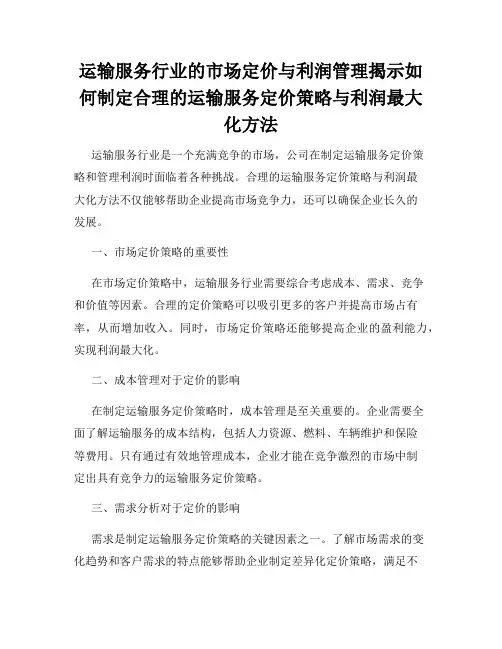 运输服务行业的市场定价与利润管理揭示如何制定合理的运输服务定价策略与利润最大化方法

运输服务行业是一个充满竞争的市场，公司在制定运输服务定价策略和管理利润时面临着各种挑战。合理的运输服务定价策略与利润最大化方法不仅能够帮助企业提高市场竞争力，还可以确保企业长久的发展。

一、市场定价策略的重要性

在市场定价策略中，运输服务行业需要综合考虑成本、需求、竞争和价值等因素。合理的定价策略可以吸引更多的客户并提高市场占有率，从而增加收入。同时，市场定价策略还能够提高企业的盈利能力，实现利润最大化。

二、成本管理对于定价的影响

在制定运输服务定价策略时，成本管理是至关重要的。企业需要全面了解运输服务的成本结构，包括人力资源、燃料、车辆维护和保险等费用。只有通过有效地管理成本，企业才能在竞争激烈的市场中制定出具有竞争力的运输服务定价策略。

三、需求分析对于定价的影响

需求是制定运输服务定价策略的关键因素之一。了解市场需求的变化趋势和客户需求的特点能够帮助企业制定差异化定价策略，满足不